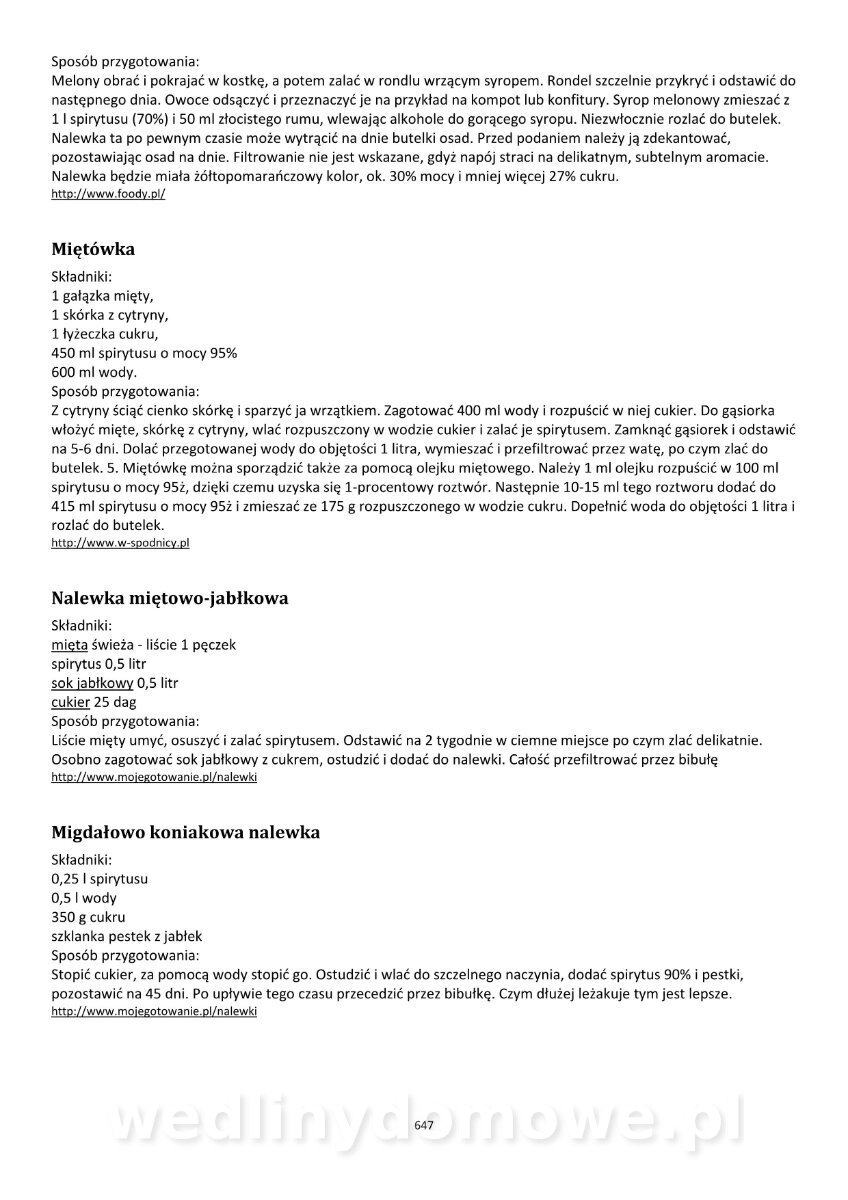 Sposób przygotowania:
Melony obrać i pokrajać w kostkę, a potem zalać w rondlu wrzącym syropem. Rondel szczelnie przykryć i odstawić do następnego dnia. Owoce odsączyć i przeznaczyć je na przykład na kompot lub konfitury. Syrop melonowy zmieszać z 1 l spirytusu (70%) i 50 ml złocistego rumu, wlewając alkohole do gorącego syropu. Niezwłocznie rozlać do butelek. Nalewka ta po pewnym czasie może wytrącić na dnie butelki osad. Przed podaniem należy ją zdekantować, pozostawiając osad na dnie. Filtrowanie nie jest wskazane, gdyż napój straci na delikatnym, subtelnym aromacie. Nalewka będzie miała żółtopomarańczowy kolor, ok. 30% mocy i mniej więcej 27% cukru.
http://www.foody.pl/

Miętówka
Składniki:
1 gałązka mięty,
1 skórka z cytryny,
1 łyżeczka cukru,
450 ml spirytusu o mocy 95%
600 ml wody.
Sposób przygotowania:
Z cytryny ściąć cienko skórkę i sparzyć ja wrzątkiem. Zagotować 400 ml wody i rozpuścić w niej cukier. Do gąsiorka włożyć miętę, skórkę z cytryny, wlać rozpuszczony w wodzie cukier i zalać je spirytusem. Zamknąć gąsiorek i odstawić na 5-6 dni. Dolać przegotowanej wody do objętości 1 litra, wymieszać i przefiltrować przez watę, po czym zlać do butelek. 5. Miętówkę można sporządzić także za pomocą olejku miętowego. Należy 1 ml olejku rozpuścić w 100 ml spirytusu o mocy 95ż, dzięki czemu uzyska się 1-procentowy roztwór. Następnie 10-15 ml tego roztworu dodać do 415 ml spirytusu o mocy 95ż i zmieszać ze 175 g rozpuszczonego w wodzie cukru. Dopełnić woda do objętości 1 litra i rozlać do butelek.
http://www.w-spodnicy.pl

Nalewka miętowo-jabłkowa
Składniki:
mięta świeża - liście 1 pęczek
spirytus 0,5 litr
sok jabłkowy 0,5 litr
cukier 25 dag
Sposób przygotowania:
Liście mięty umyć, osuszyć i zalać spirytusem. Odstawić na 2 tygodnie w ciemne miejsce po czym zlać delikatnie. Osobno zagotować sok jabłkowy z cukrem, ostudzić i dodać do nalewki. Całość przefiltrować przez bibułę
http://www.mojegotowanie.pl/nalewki

Migdałowo koniakowa nalewka
Składniki:
0,25 l spirytusu
0,5 l wody
350 g cukru
szklanka pestek z jabłek
Sposób przygotowania:
Stopić cukier, za pomocą wody stopić go. Ostudzić i wlać do szczelnego naczynia, dodać spirytus 90% i pestki, pozostawić na 45 dni. Po upływie tego czasu przecedzić przez bibułkę. Czym dłużej leżakuje tym jest lepsze.
http://www.mojegotowanie.pl/nalewki

wedlinydomowe.pl
647